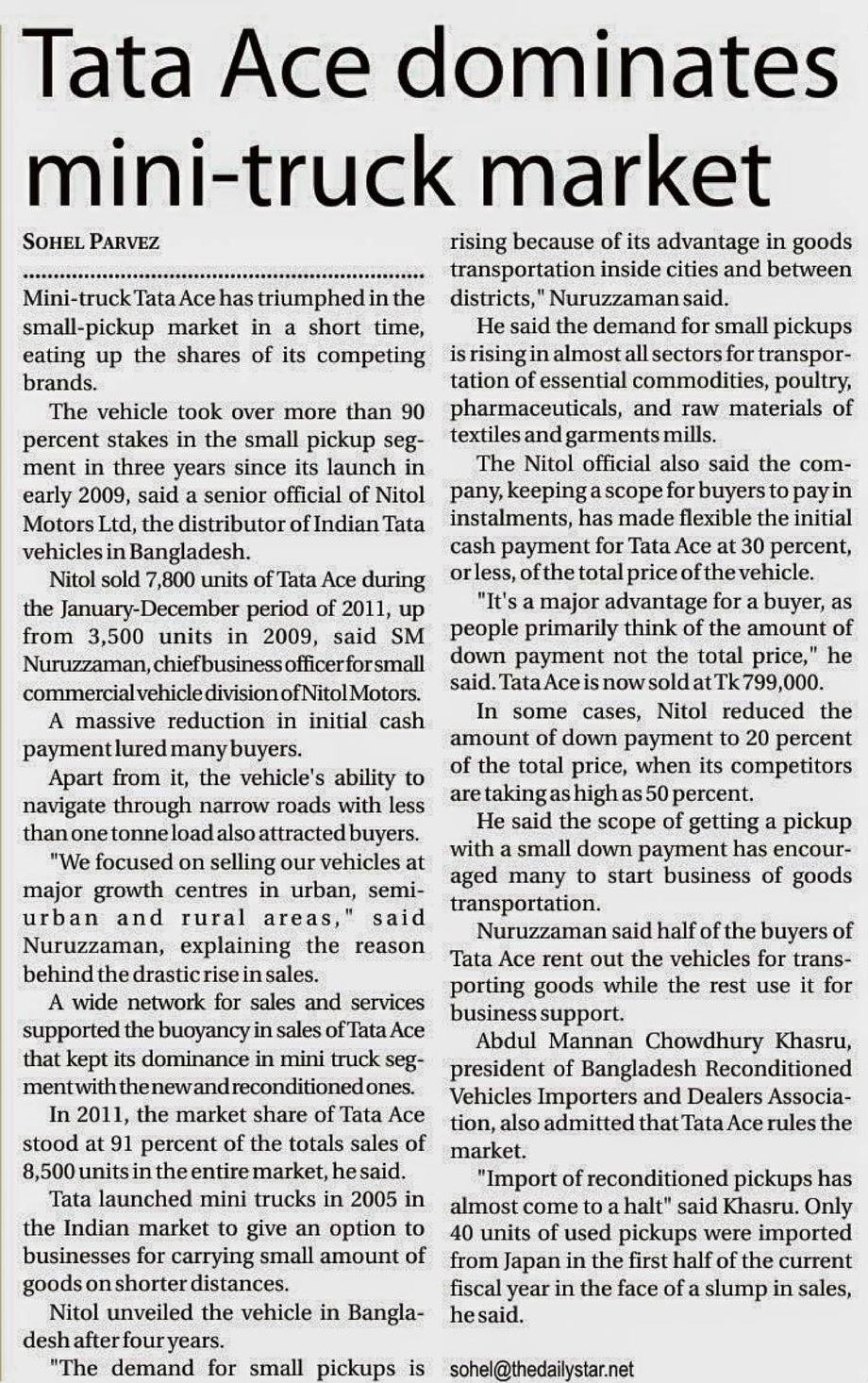 Tata Ace dominates mini-truck market

SOHEL PARVEZ

Mini-truck Tata Ace has triumphed in the small-pickup market in a short time, eating up the shares of its competing brands.

The vehicle took over more than 90 percent stakes in the small pickup segment in three years since its launch in early 2009, said a senior official of Nitol Motors Ltd, the distributor of Indian Tata vehicles in Bangladesh.

Nitol sold 7,800 units of Tata Ace during the January-December period of 2011, up from 3,500 units in 2009, said SM Nuruzzaman, chief business officer for small commercial vehicle division of Nitol Motors.

A massive reduction in initial cash payment lured many buyers.

Apart from it, the vehicle's ability to navigate through narrow roads with less than one tonne load also attracted buyers.

"We focused on selling our vehicles at major growth centres in urban, semi-urban and rural areas," said Nuruzzaman, explaining the reason behind the drastic rise in sales.

A wide network for sales and services supported the buoyancy in sales of Tata Ace that kept its dominance in mini truck segment with the new and reconditioned ones.

In 2011, the market share of Tata Ace stood at 91 percent of the totals sales of 8,500 units in the entire market, he said.

Tata launched mini trucks in 2005 in the Indian market to give an option to businesses for carrying small amount of goods on shorter distances.

Nitol unveiled the vehicle in Bangladesh after four years.

"The demand for small pickups is rising because of its advantage in goods transportation inside cities and between districts," Nuruzzaman said.

He said the demand for small pickups is rising in almost all sectors for transportation of essential commodities, poultry, pharmaceuticals, and raw materials of textiles and garments mills.

The Nitol official also said the company, keeping a scope for buyers to pay in instalments, has made flexible the initial cash payment for Tata Ace at 30 percent, or less, of the total price of the vehicle.

"It's a major advantage for a buyer, as people primarily think of the amount of down payment not the total price," he said. Tata Ace is now sold at Tk 799,000.

In some cases, Nitol reduced the amount of down payment to 20 percent of the total price, when its competitors are taking as high as 50 percent.

He said the scope of getting a pickup with a small down payment has encouraged many to start business of goods transportation.

Nuruzzaman said half of the buyers of Tata Ace rent out the vehicles for transporting goods while the rest use it for business support.

Abdul Mannan Chowdhury Khasru, president of Bangladesh Reconditioned Vehicles Importers and Dealers Association, also admitted that Tata Ace rules the market.

"Import of reconditioned pickups has almost come to a halt" said Khasru. Only 40 units of used pickups were imported from Japan in the first half of the current fiscal year in the face of a slump in sales, he said.

sohel@thedailystar.net